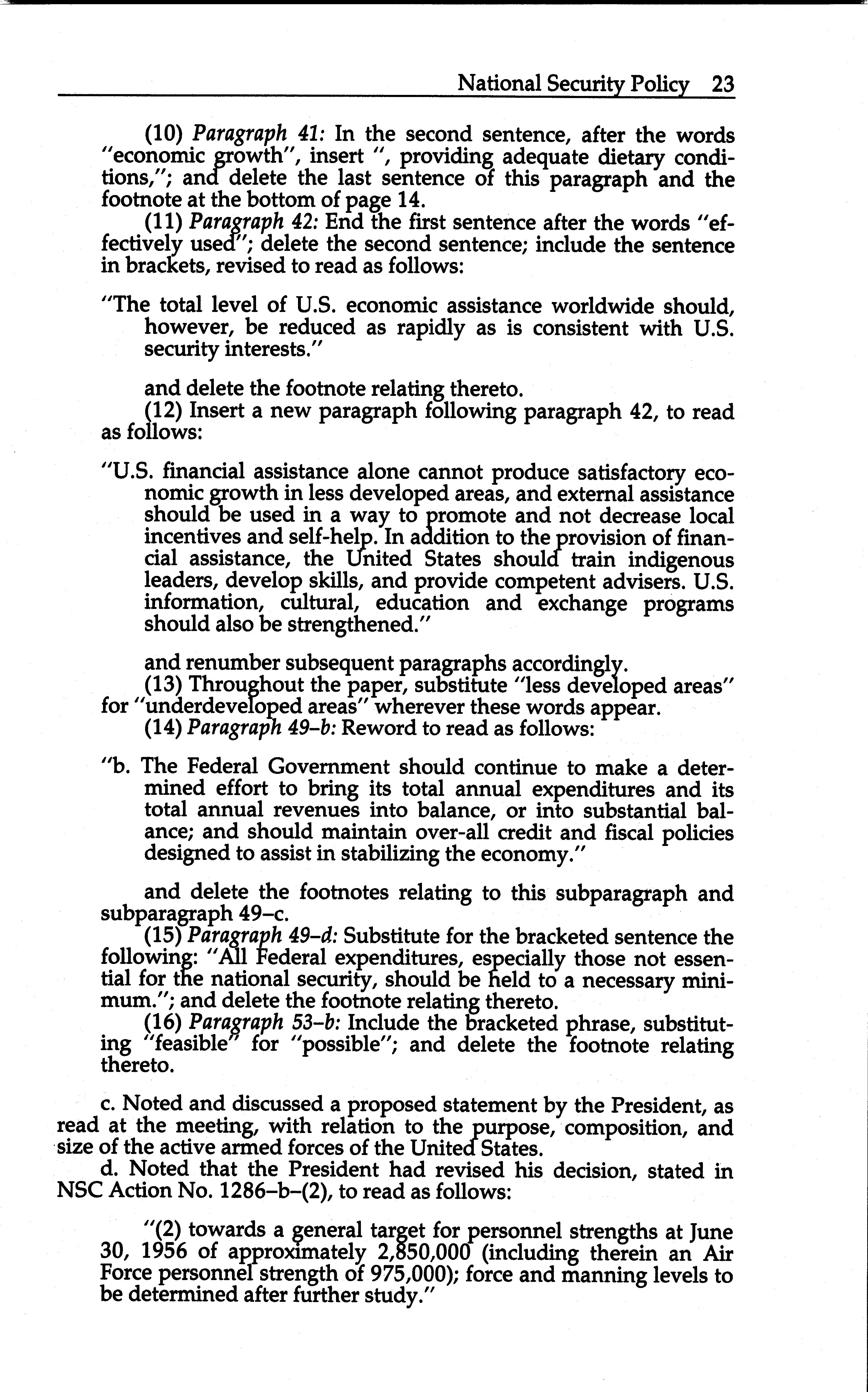 National Security Policy 23

(10) Paragraph 41: In the second sentence, after the words "economic growth", insert ", providing adequate dietary conditions,"; and delete the last sentence of this paragraph and the footnote at the bottom of page 14.

(11) Paragraph 42: End the first sentence after the words "effectively used"; delete the second sentence; include the sentence in brackets, revised to read as follows:

"The total level of U.S. economic assistance worldwide should, however, be reduced as rapidly as is consistent with U.S. security interests."

and delete the footnote relating thereto.

(12) Insert a new paragraph following paragraph 42, to read as follows:

"U.S. financial assistance alone cannot produce satisfactory economic growth in less developed areas, and external assistance should be used in a way to promote and not decrease local incentives and self-help. In addition to the provision of financial assistance, the United States should train indigenous leaders, develop skills, and provide competent advisers. U.S. information, cultural, education and exchange programs should also be strengthened."

and renumber subsequent paragraphs accordingly.

(13) Throughout the paper, substitute "less developed areas" for "underdeveloped areas" wherever these words appear.

(14) Paragraph 49–b: Reword to read as follows:

"b. The Federal Government should continue to make a determined effort to bring its total annual expenditures and its total annual revenues into balance, or into substantial balance; and should maintain over-all credit and fiscal policies designed to assist in stabilizing the economy."

and delete the footnotes relating to this subparagraph and subparagraph 49–c.

(15) Paragraph 49–d: Substitute for the bracketed sentence the following: "All Federal expenditures, especially those not essential for the national security, should be held to a necessary minimum."; and delete the footnote relating thereto.

(16) Paragraph 53–b: Include the bracketed phrase, substituting "feasible" for "possible"; and delete the footnote relating thereto.

c. Noted and discussed a proposed statement by the President, as read at the meeting, with relation to the purpose, composition, and size of the active armed forces of the United States.

d. Noted that the President had revised his decision, stated in NSC Action No. 1286–b–(2), to read as follows:

"(2) towards a general target for personnel strengths at June 30, 1956 of approximately 2,850,000 (including therein an Air Force personnel strength of 975,000); force and manning levels to be determined after further study."